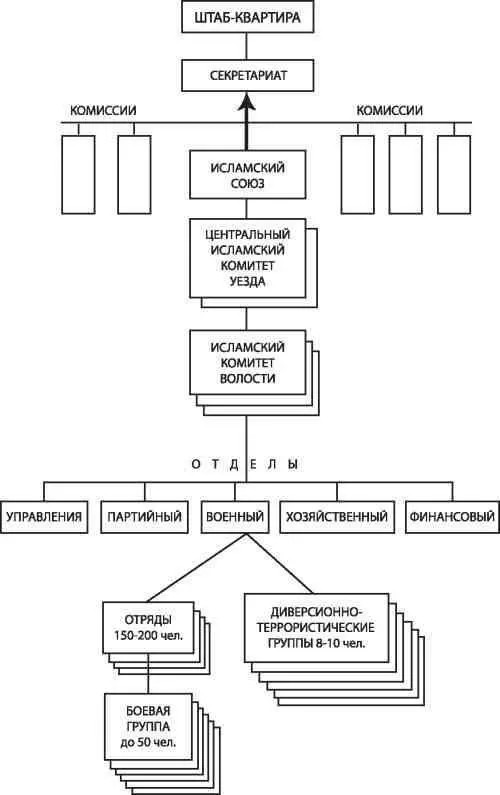 ШТАБ-КВАРТИРА

СЕКРЕТАРИАТ

КОМИССИИ

КОМИССИИ

ИСЛАМСКИЙ СОЮЗ

ЦЕНТРАЛЬНЫЙ ИСЛАМСКИЙ КОМИТЕТ УЕЗДА

ИСЛАМСКИЙ КОМИТЕТ ВОЛОСТИ

О Т Д Е Л Ы

УПРАВЛЕНИЯ

ПАРТИЙНЫЙ

ВОЕННЫЙ

ХОЗЯЙСТВЕННЫЙ

ФИНАНСОВЫЙ

ОТРЯДЫ 150-200 чел.

ДИВЕРСИОННО-ТЕРРОРИСТИЧЕСКИЕ ГРУППЫ 8-10 чел.

БОЕВАЯ ГРУППА до 50 чел.